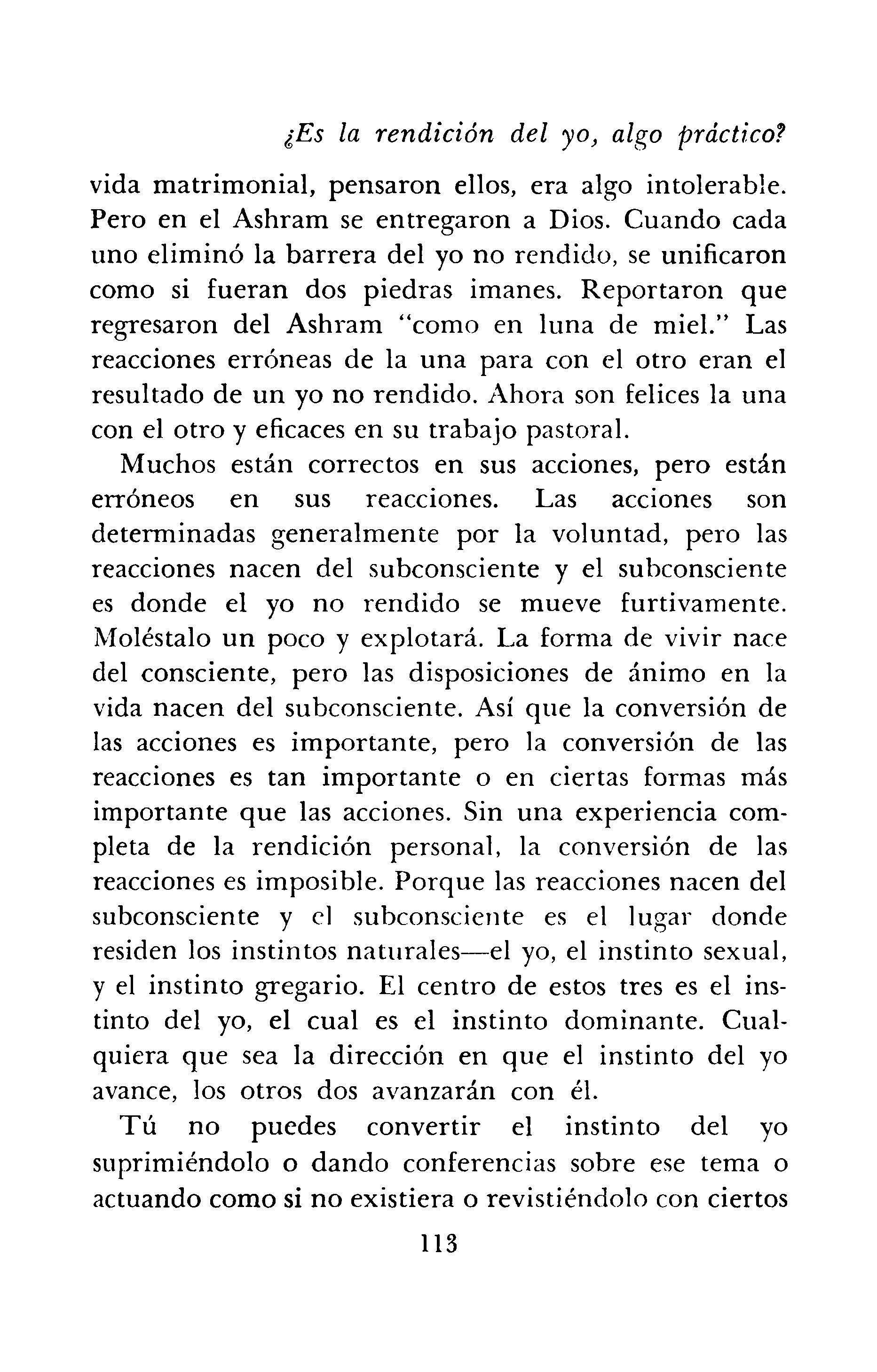 ¿Es la rendición del yo, algo práctico?

vida matrimonial, pensaron ellos, era algo intolerable. Pero en el Ashram se entregaron a Dios. Cuando cada uno eliminó la barrera del yo no rendido, se unificaron como si fueran dos piedras imanes. Reportaron que regresaron del Ashram "como en luna de miel." Las reacciones erróneas de la una para con el otro eran el resultado de un yo no rendido. Ahora son felices la una con el otro y eficaces en su trabajo pastoral.

Muchos están correctos en sus acciones, pero están erróneos en sus reacciones. Las acciones son determinadas generalmente por la voluntad, pero las reacciones nacen del subconsciente y el subconsciente es donde el yo no rendido se mueve furtivamente. Moléstalo un poco y explotará. La forma de vivir nace del consciente, pero las disposiciones de ánimo en la vida nacen del subconsciente. Así que la conversión de las acciones es importante, pero la conversión de las reacciones es tan importante o en ciertas formas más importante que las acciones. Sin una experiencia completa de la rendición personal, la conversión de las reacciones es imposible. Porque las reacciones nacen del subconsciente y el subconsciente es el lugar donde residen los instintos naturales—el yo, el instinto sexual, y el instinto gregario. El centro de estos tres es el instinto del yo, el cual es el instinto dominante. Cualquiera que sea la dirección en que el instinto del yo avance, los otros dos avanzarán con él.

Tú no puedes convertir el instinto del yo suprimiéndolo o dando conferencias sobre ese tema o actuando como si no existiera o revistiéndolo con ciertos

113